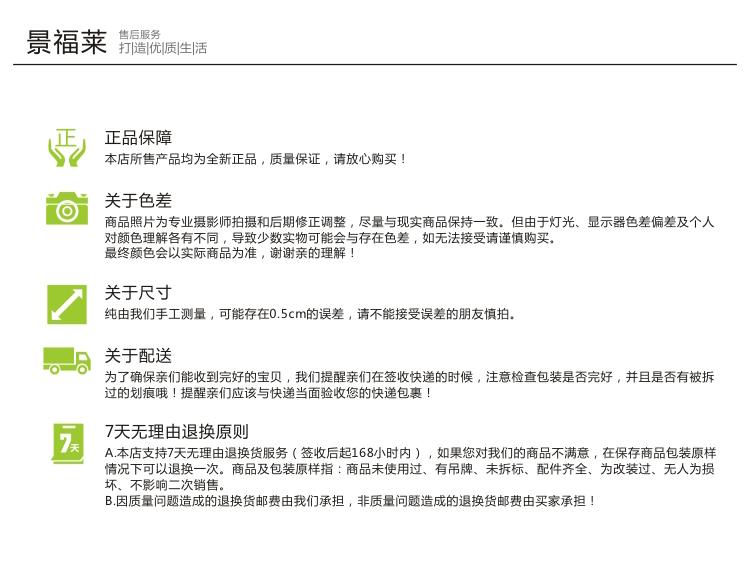 景福莱 售后服务
打|造|优|质|生|活

正

正品保障
本店所售产品均为全新正品，质量保证，请放心购买！

关于色差
商品照片为专业摄影师拍摄和后期修正调整，尽量与现实商品保持一致。但由于灯光、显示器色差偏差及个人对颜色理解各有不同，导致少数实物可能会与存在色差，如无法接受请谨慎购买。
最终颜色会以实际商品为准，谢谢亲的理解！

关于尺寸
纯由我们手工测量，可能存在0.5cm的误差，请不能接受误差的朋友慎拍。

关于配送
为了确保亲们能收到完好的宝贝，我们提醒亲们在签收快递的时候，注意检查包装是否完好，并且是否有被拆过的划痕哦！提醒亲们应该与快递当面验收您的快递包裹！

7天

7天无理由退换原则
A.本店支持7天无理由退换货服务（签收后起168小时内），如果您对我们的商品不满意，在保存商品包装原样情况下可以退换一次。商品及包装原样指：商品未使用过、有吊牌、未拆标、配件齐全、为改装过、无人为损坏、不影响二次销售。
B.因质量问题造成的退换货邮费由我们承担，非质量问题造成的退换货邮费由买家承担！